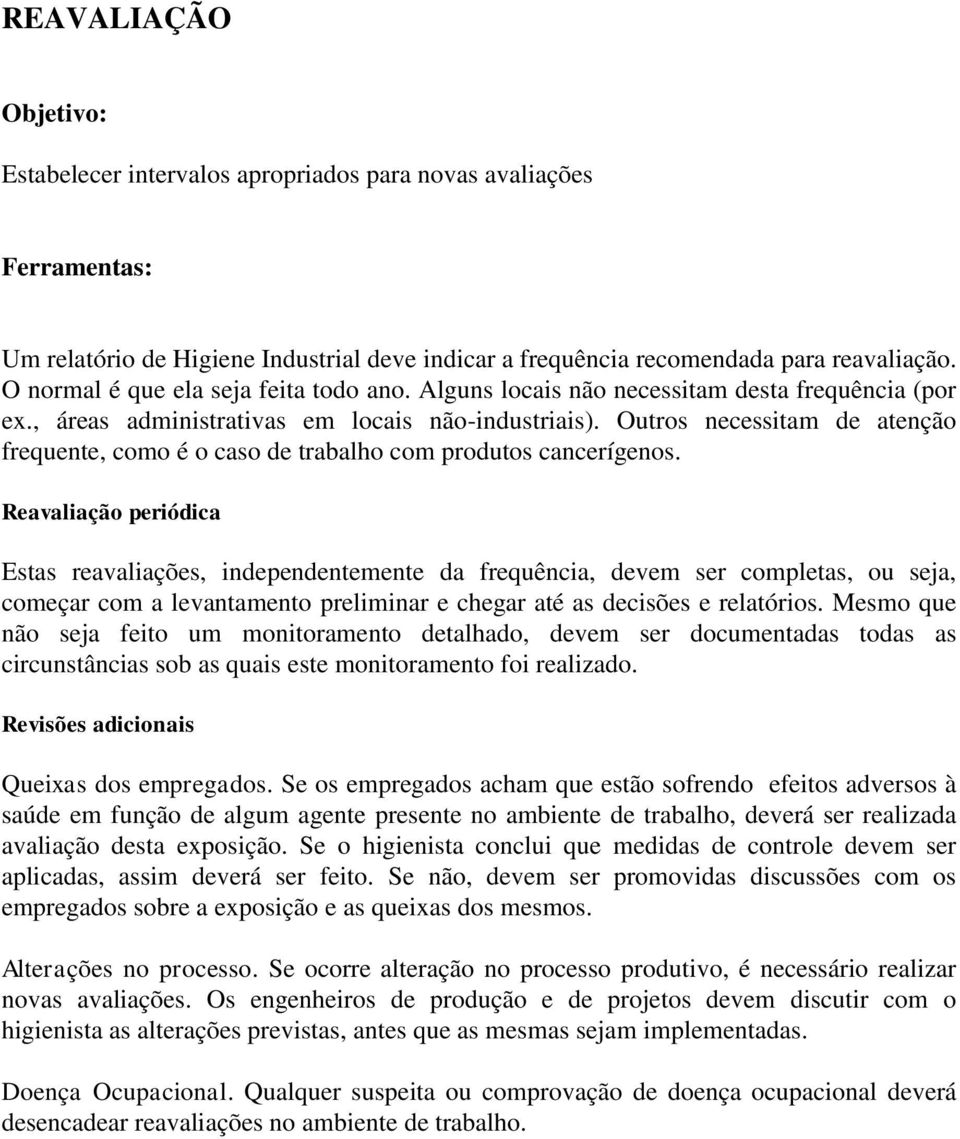 REAVALIAÇÃO

Objetivo:

Estabelecer intervalos apropriados para novas avaliações

Ferramentas:

Um relatório de Higiene Industrial deve indicar a frequência recomendada para reavaliação. O normal é que ela seja feita todo ano. Alguns locais não necessitam desta frequência (por ex., áreas administrativas em locais não-industriais). Outros necessitam de atenção frequente, como é o caso de trabalho com produtos cancerígenos.

Reavaliação periódica

Estas reavaliações, independentemente da frequência, devem ser completas, ou seja, começar com a levantamento preliminar e chegar até as decisões e relatórios. Mesmo que não seja feito um monitoramento detalhado, devem ser documentadas todas as circunstâncias sob as quais este monitoramento foi realizado.

Revisões adicionais

Queixas dos empregados. Se os empregados acham que estão sofrendo efeitos adversos à saúde em função de algum agente presente no ambiente de trabalho, deverá ser realizada avaliação desta exposição. Se o higienista conclui que medidas de controle devem ser aplicadas, assim deverá ser feito. Se não, devem ser promovidas discussões com os empregados sobre a exposição e as queixas dos mesmos.

Alterações no processo. Se ocorre alteração no processo produtivo, é necessário realizar novas avaliações. Os engenheiros de produção e de projetos devem discutir com o higienista as alterações previstas, antes que as mesmas sejam implementadas.

Doença Ocupacional. Qualquer suspeita ou comprovação de doença ocupacional deverá desencadear reavaliações no ambiente de trabalho.